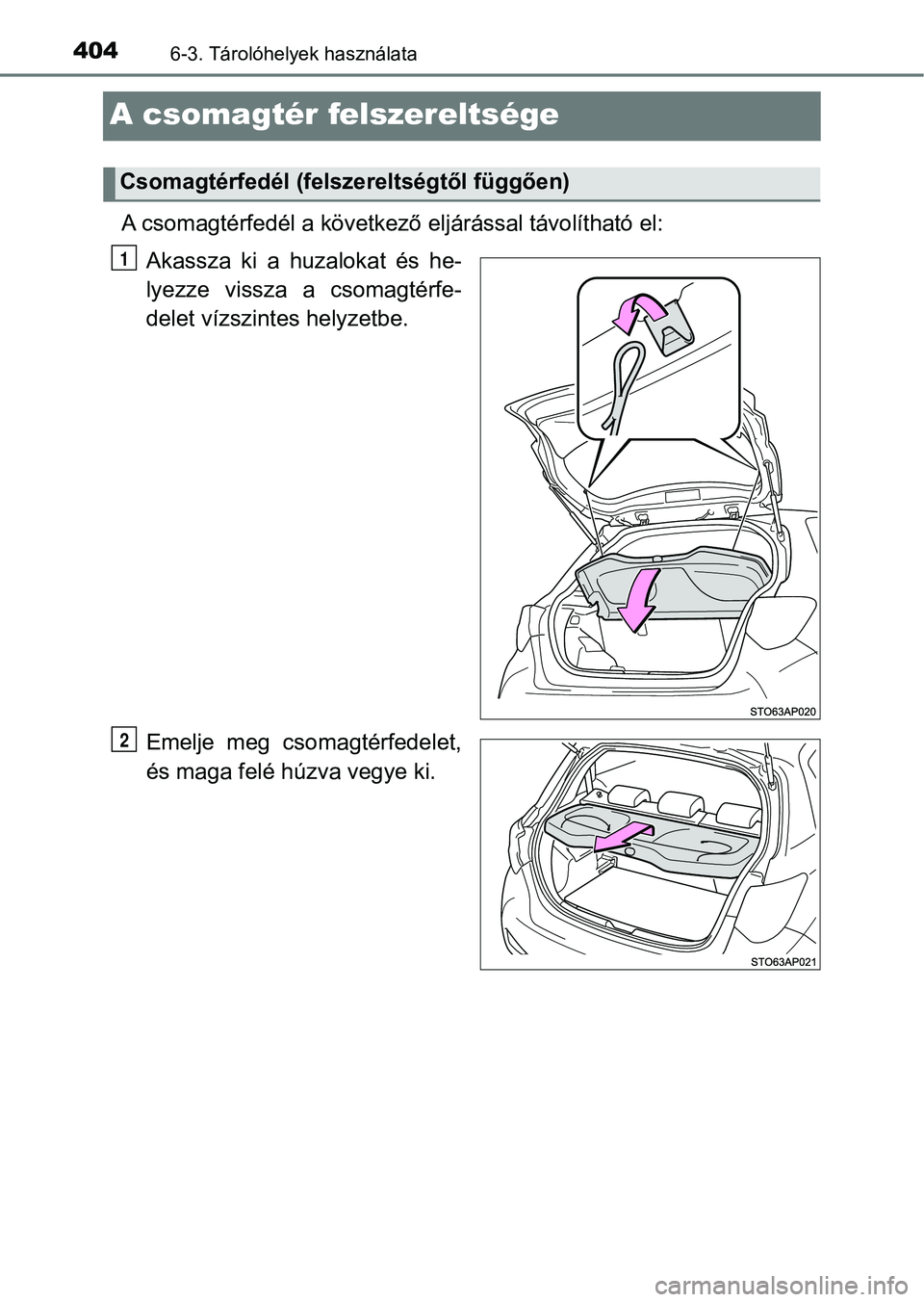 404 6-3. Tárolóhelyek használata

A csomagtér felszereltsége

Csomagtérfedél (felszereltségtől függően)

A csomagtérfedél a következő eljárással távolítható el:

1 Akassza ki a huzalokat és helyezze vissza a csomagtérfedelet vízszintes helyzetbe.

STO63AP020

2 Emelje meg csomagtérfedelet, és maga felé húzva vegye ki.

STO63AP021

carmanualsonline.info